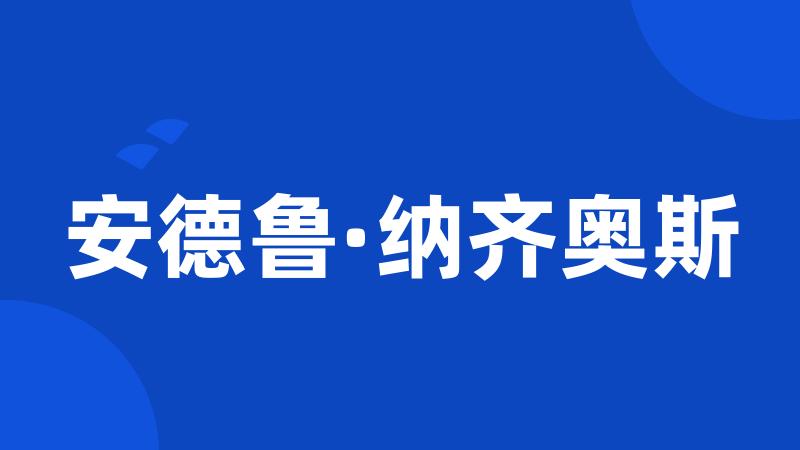 安德鲁·纳齐奥斯